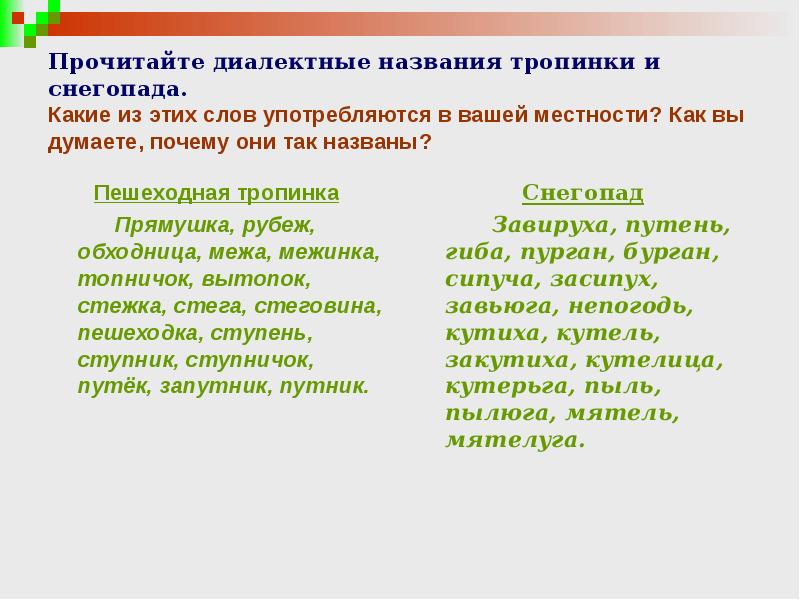 Прочитайте диалектные названия тропинки и снегопада.
Какие из этих слов употребляются в вашей местности? Как вы думаете, почему они так названы?

Пешеходная тропинка

Прямушка, рубеж, обходница, межа, межинка, топничок, вытопок, стежка, стега, стеговина, пешеходка, ступень, ступник, ступничок, путёк, запутник, путник.

Снегопад

Завируха, путень, гиба, пурган, бурган, сипуча, засипух, завьюга, непогодь, кутиха, кутель, закутиха, кутелица, кутерьга, пыль, пылюга, мятель, мятелуга.